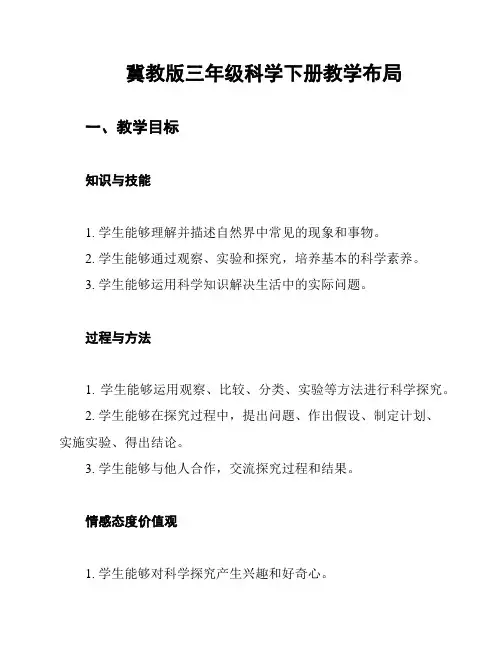 冀教版三年级科学下册教学布局

一、教学目标

知识与技能

1. 学生能够理解并描述自然界中常见的现象和事物。
2. 学生能够通过观察、实验和探究，培养基本的科学素养。
3. 学生能够运用科学知识解决生活中的实际问题。

过程与方法

1. 学生能够运用观察、比较、分类、实验等方法进行科学探究。
2. 学生能够在探究过程中，提出问题、作出假设、制定计划、实施实验、得出结论。
3. 学生能够与他人合作，交流探究过程和结果。

情感态度价值观

1. 学生能够对科学探究产生兴趣和好奇心。